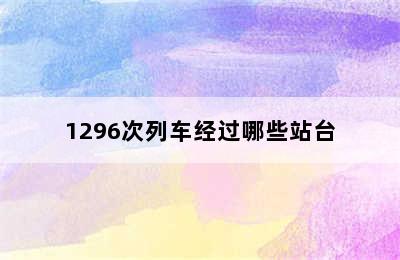 1296次列车经过哪些站台